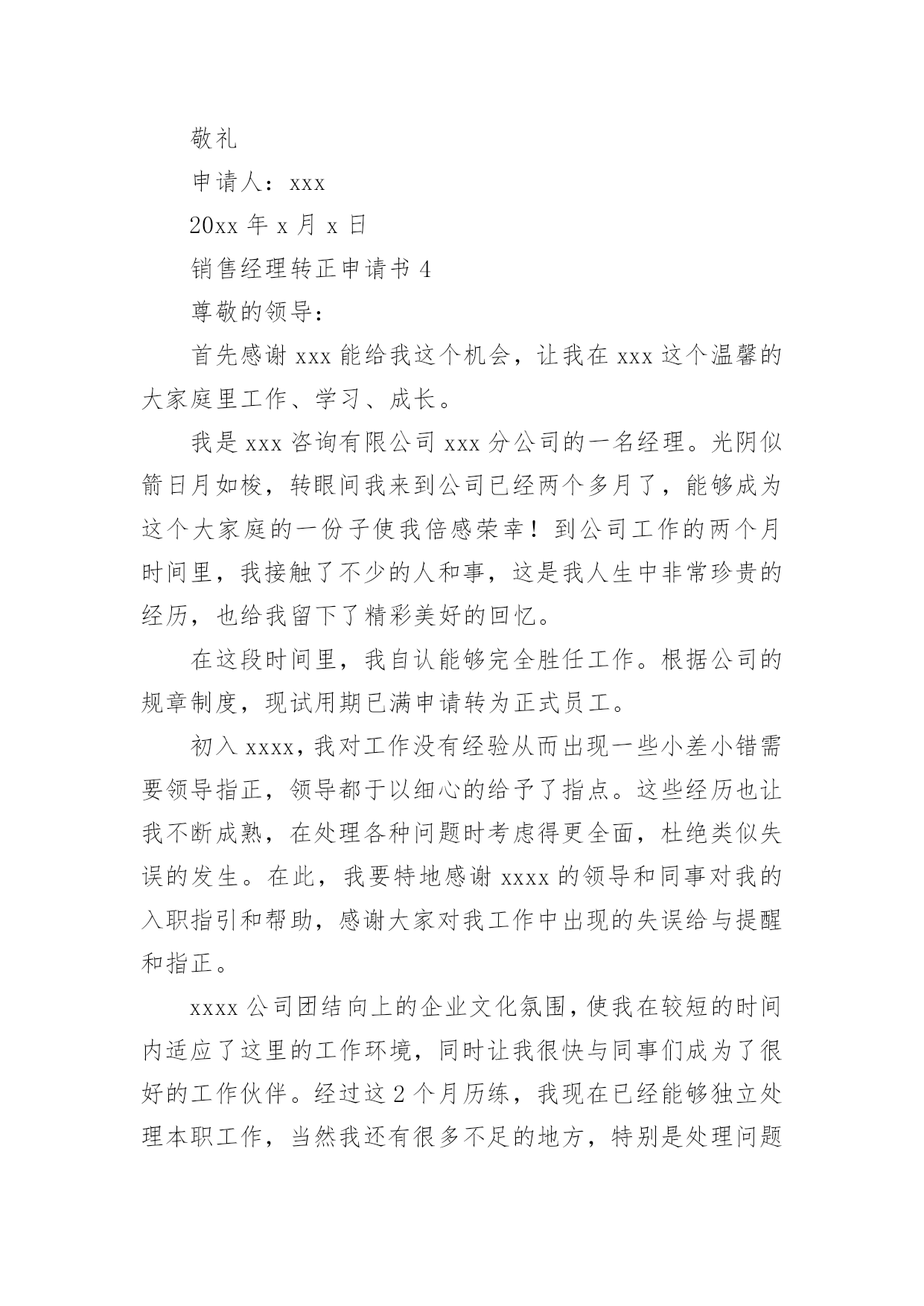 敬礼

申请人：xxx

20xx 年 x 月 x 日

销售经理转正申请书 4

尊敬的领导：

首先感谢 xxx 能给我这个机会，让我在 xxx 这个温馨的大家庭里工作、学习、成长。

我是 xxx 咨询有限公司 xxx 分公司的一名经理。光阴似箭日月如梭，转眼间我来到公司已经两个多月了，能够成为这个大家庭的一份子使我倍感荣幸！到公司工作的两个月时间里，我接触了不少的人和事，这是我人生中非常珍贵的经历，也给我留下了精彩美好的回忆。

在这段时间里，我自认能够完全胜任工作。根据公司的规章制度，现试用期已满申请转为正式员工。

初入 xxxx，我对工作没有经验从而出现一些小差小错需要领导指正，领导都于以细心的给予了指点。这些经历也让我不断成熟，在处理各种问题时考虑得更全面，杜绝类似失误的发生。在此，我要特地感谢 xxxx 的领导和同事对我的入职指引和帮助，感谢大家对我工作中出现的失误给与提醒和指正。

xxxx 公司团结向上的企业文化氛围，使我在较短的时间内适应了这里的工作环境，同时让我很快与同事们成为了很好的工作伙伴。经过这 2 个月历练，我现在已经能够独立处理本职工作，当然我还有很多不足的地方，特别是处理问题